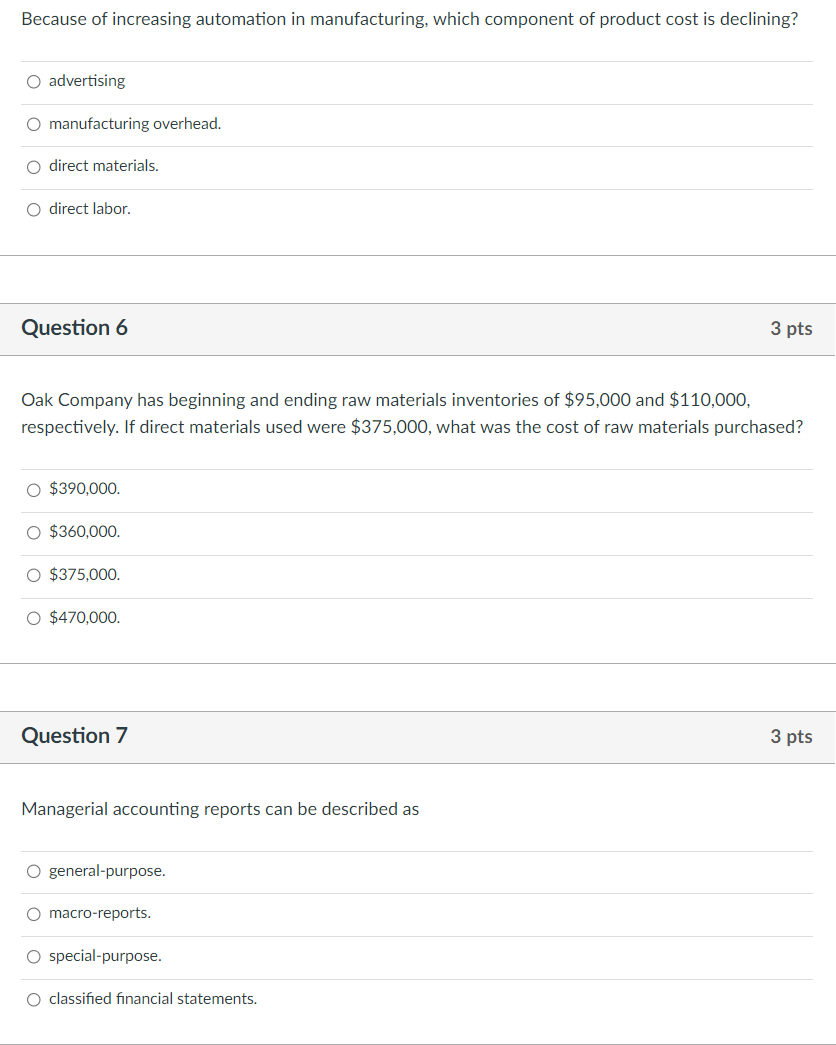 Because of increasing automation in manufacturing, which component of product cost is declining?

advertising

manufacturing overhead.

direct materials.

direct labor.

Question 6

3 pts

Oak Company has beginning and ending raw materials inventories of \$95,000 and \$110,000, respectively. If direct materials used were \$375,000, what was the cost of raw materials purchased?

\$390,000.

\$360,000.

\$375,000.

\$470,000.

Question 7

3 pts

Managerial accounting reports can be described as

general-purpose.

macro-reports.

special-purpose.

classified financial statements.